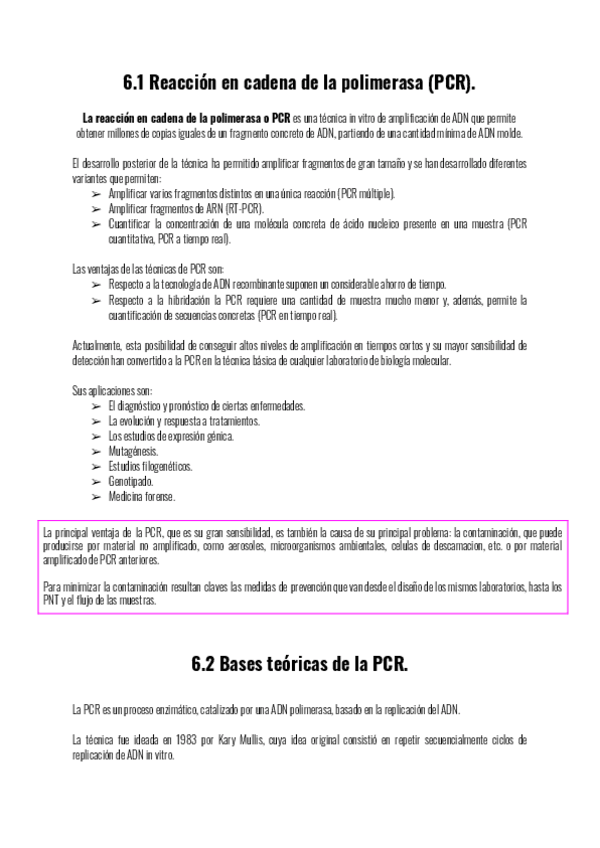 6.1 Reacción en cadena de la polimerasa (PCR).

La reacción en cadena de la polimerasa o PCR es una técnica in vitro de amplificación de ADN que permite obtener millones de copias iguales de un fragmento concreto de ADN, partiendo de una cantidad mínima de ADN molde.

El desarrollo posterior de la técnica ha permitido amplificar fragmentos de gran tamaño y se han desarrollado diferentes variantes que permiten:
➢ Amplificar varios fragmentos distintos en una única reacción (PCR múltiple).
➢ Amplificar fragmentos de ARN (RT-PCR).
➢ Cuantificar la concentración de una molécula concreta de ácido nucleico presente en una muestra (PCR cuantitativa, PCR a tiempo real).

Las ventajas de las técnicas de PCR son:
➢ Respecto a la tecnología de ADN recombinante suponen un considerable ahorro de tiempo.
➢ Respecto a la hibridación la PCR requiere una cantidad de muestra mucho menor y, además, permite la cuantificación de secuencias concretas (PCR en tiempo real).

Actualmente, esta posibilidad de conseguir altos niveles de amplificación en tiempos cortos y su mayor sensibilidad de detección han convertido a la PCR en la técnica básica de cualquier laboratorio de biología molecular.

Sus aplicaciones son:
➢ El diagnóstico y pronóstico de ciertas enfermedades.
➢ La evolución y respuesta a tratamientos.
➢ Los estudios de expresión génica.
➢ Mutagénesis.
➢ Estudios filogenéticos.
➢ Genotipado.
➢ Medicina forense.

La principal ventaja de la PCR, que es su gran sensibilidad, es también la causa de su principal problema: la contaminación, que puede producirse por material no amplificado, como aerosoles, microorganismos ambientales, celulas de descamacion, etc. o por material amplificado de PCR anteriores.

Para minimizar la contaminación resultan claves las medidas de prevención que van desde el diseño de los mismos laboratorios, hasta los PNT y el flujo de las muestras.

6.2 Bases teóricas de la PCR.

La PCR es un proceso enzimático, catalizado por una ADN polimerasa, basado en la replicación del ADN.

La técnica fue ideada en 1983 por Kary Mullis, cuya idea original consistió en repetir secuencialmente ciclos de replicación de ADN in vitro.